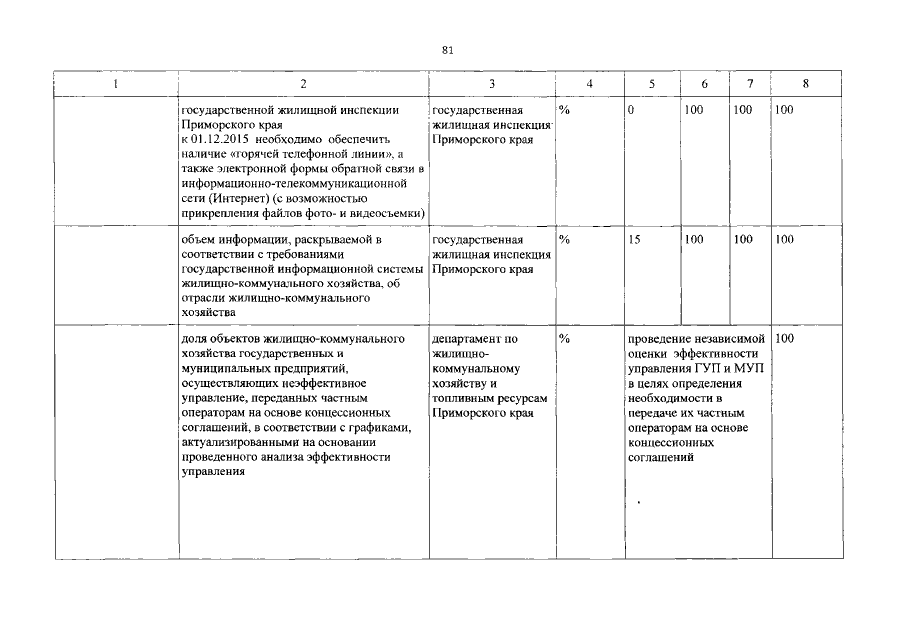 81

| 1 | 2 | 3 | 4 | 5 | 6 | 7 | 8 |
|---|---|---|---|---|---|---|---|
| | государственной жилищной инспекции Приморского края к 01.12.2015 необходимо обеспечить наличие «горячей телефонной линии», а также электронной формы обратной связи в информационно-телекоммуникационной сети (Интернет) (с возможностью прикрепления файлов фото- и видеосъемки) | государственная жилищная инспекция Приморского края | % | 0 | 100 | 100 | 100 |
| | объем информации, раскрываемой в соответствии с требованиями государственной информационной системы жилищно-коммунального хозяйства, об отрасли жилищно-коммунального хозяйства | государственная жилищная инспекция Приморского края | % | 15 | 100 | 100 | 100 |
| | доля объектов жилищно-коммунального хозяйства государственных и муниципальных предприятий, осуществляющих неэффективное управление, переданных частным операторам на основе концессионных соглашений, в соответствии с графиками, актуализированными на основании проведенного анализа эффективности управления | департамент по жилищно-коммунальному хозяйству и топливным ресурсам Приморского края | % | проведение независимой оценки эффективности управления ГУП и МУП в целях определения необходимости в передаче их частным операторам на основе концессионных соглашений | | | 100 |